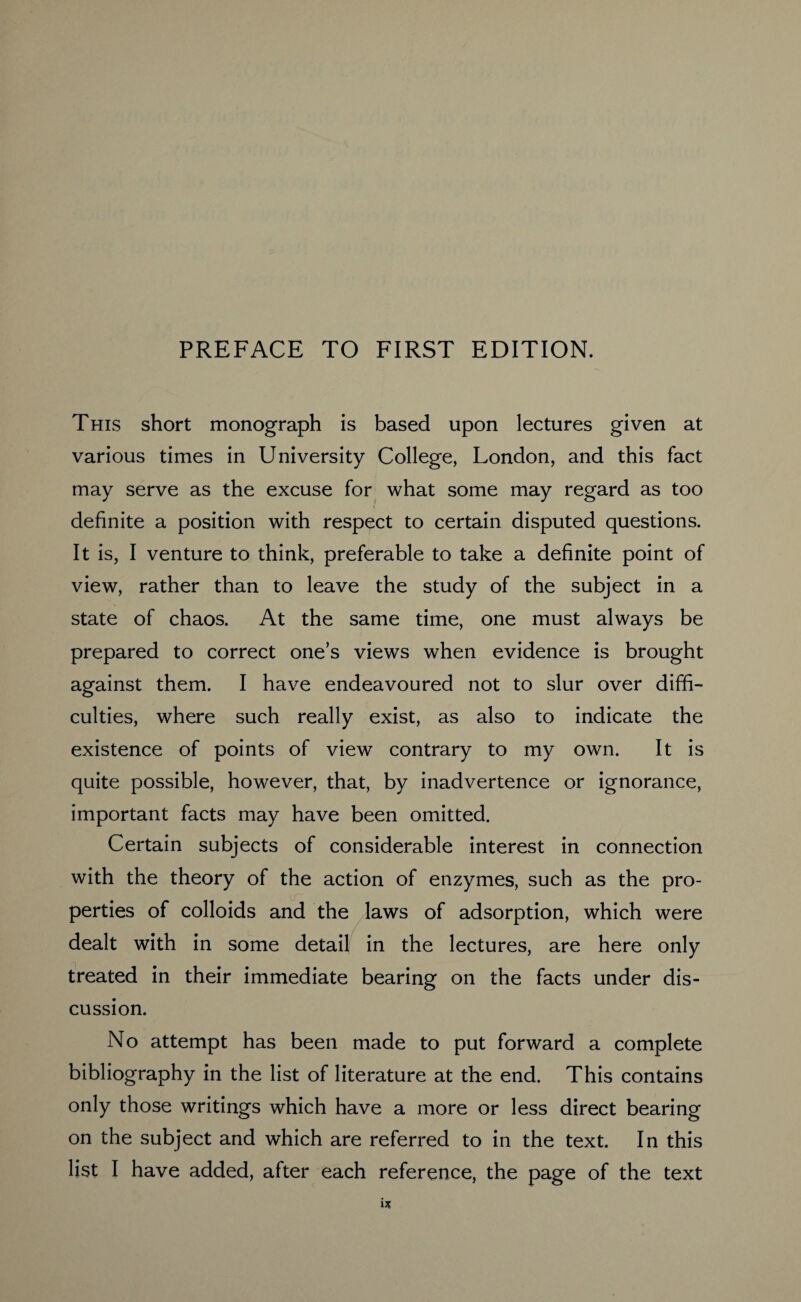 PREFACE TO FIRST EDITION.

This short monograph is based upon lectures given at various times in University College, London, and this fact may serve as the excuse for what some may regard as too definite a position with respect to certain disputed questions. It is, I venture to think, preferable to take a definite point of view, rather than to leave the study of the subject in a state of chaos. At the same time, one must always be prepared to correct one's views when evidence is brought against them. I have endeavoured not to slur over difficulties, where such really exist, as also to indicate the existence of points of view contrary to my own. It is quite possible, however, that, by inadvertence or ignorance, important facts may have been omitted.

Certain subjects of considerable interest in connection with the theory of the action of enzymes, such as the properties of colloids and the laws of adsorption, which were dealt with in some detail in the lectures, are here only treated in their immediate bearing on the facts under discussion.

No attempt has been made to put forward a complete bibliography in the list of literature at the end. This contains only those writings which have a more or less direct bearing on the subject and which are referred to in the text. In this list I have added, after each reference, the page of the text

ix